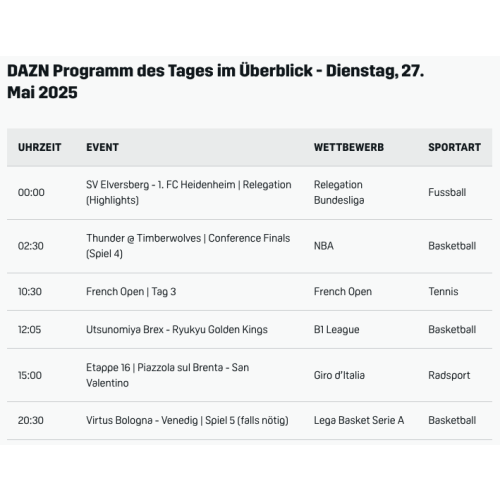 DAZN Programm des Tages im Überblick - Dienstag, 27. Mai 2025

| UHRZEIT | EVENT | WETTBEWERB | SPORTART |
|---|---|---|---|
| 00:00 | SV Elversberg - 1. FC Heidenheim \| Relegation (Highlights) | Relegation Bundesliga | Fussball |
| 02:30 | Thunder @ Timberwolves \| Conference Finals (Spiel 4) | NBA | Basketball |
| 10:30 | French Open \| Tag 3 | French Open | Tennis |
| 12:05 | Utsunomiya Brex - Ryukyu Golden Kings | B1 League | Basketball |
| 15:00 | Etappe 16 \| Piazzola sul Brenta - San Valentino | Giro d'Italia | Radsport |
| 20:30 | Virtus Bologna - Venedig \| Spiel 5 (falls nötig) | Lega Basket Serie A | Basketball |